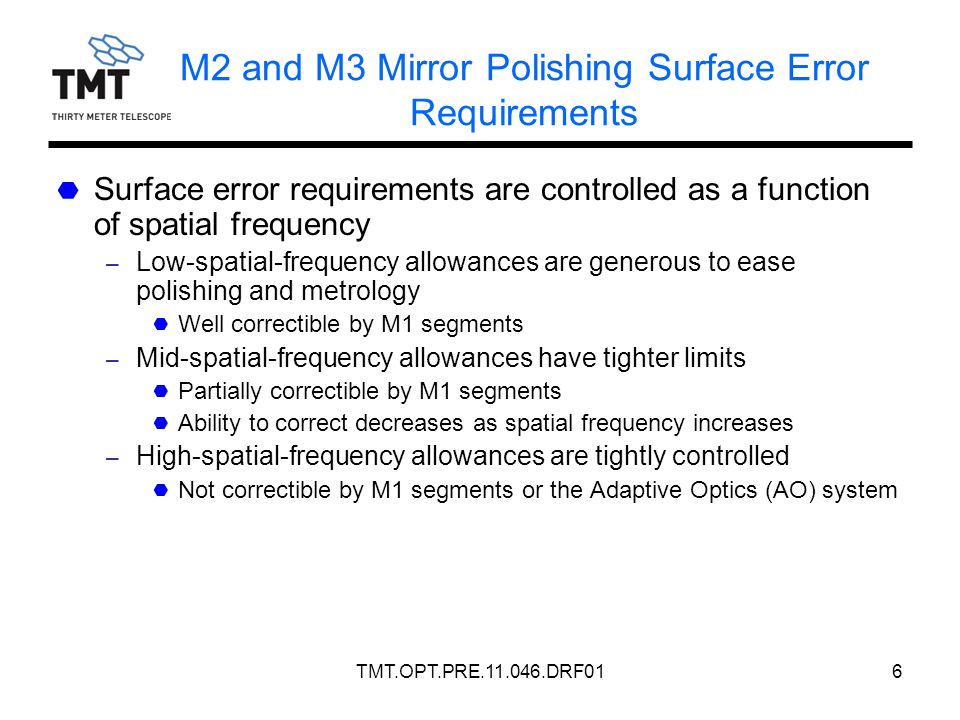 TMT
THIRTY METER TELESCOPE

M2 and M3 Mirror Polishing Surface Error Requirements

Surface error requirements are controlled as a function of spatial frequency

– Low-spatial-frequency allowances are generous to ease polishing and metrology

Well correctible by M1 segments

– Mid-spatial-frequency allowances have tighter limits

Partially correctible by M1 segments

Ability to correct decreases as spatial frequency increases

– High-spatial-frequency allowances are tightly controlled

Not correctible by M1 segments or the Adaptive Optics (AO) system

TMT.OPT.PRE.11.046.DRF01

6